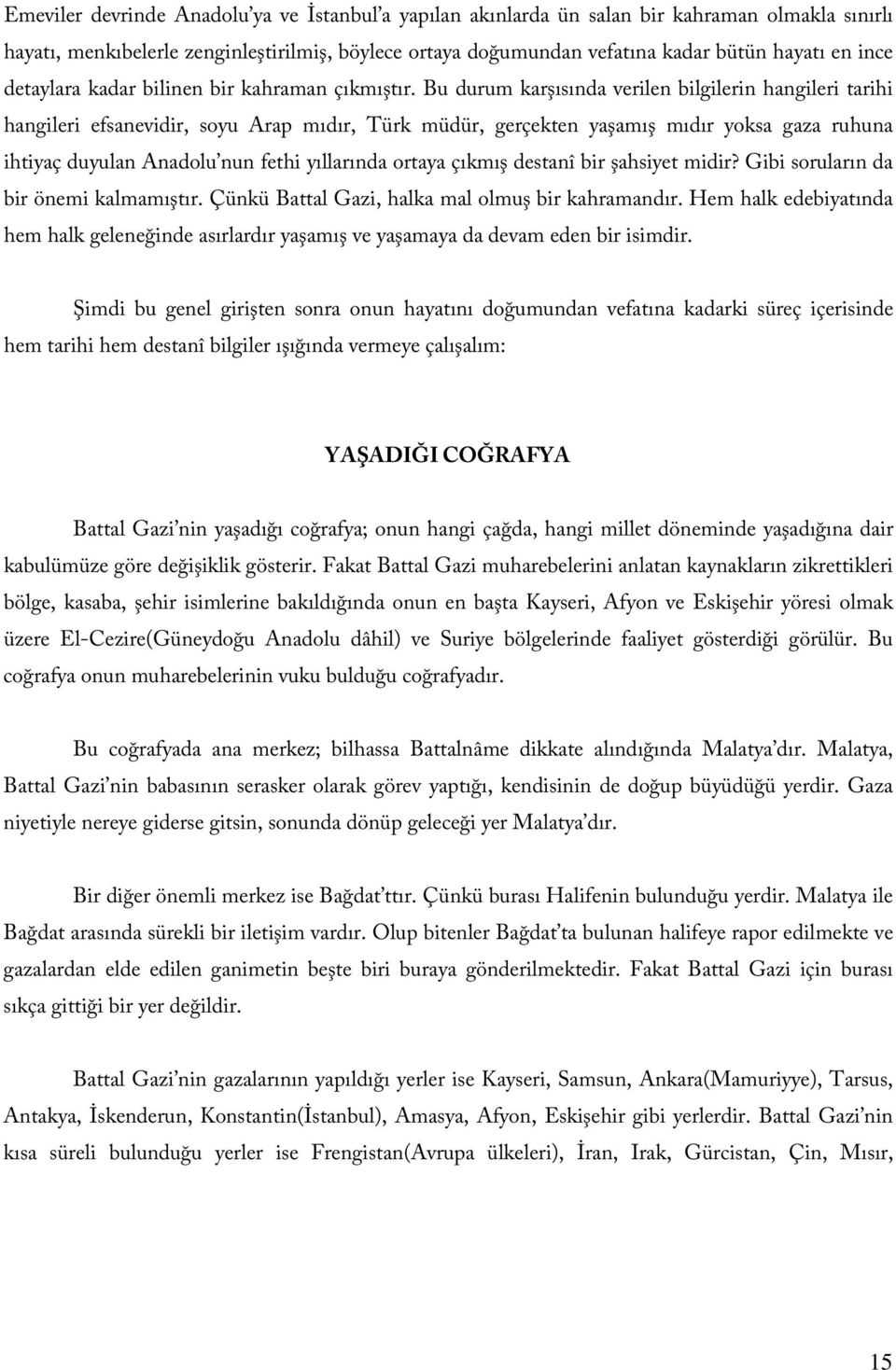 Emeviler devrinde Anadolu'ya ve İstanbul'a yapılan akınlarda ün salan bir kahraman olmakla sınırlı hayatı, menkıbelerle zenginleştirilmiş, böylece ortaya doğumundan vefatına kadar bütün hayatı en ince detaylara kadar bilinen bir kahraman çıkmıştır. Bu durum karşısında verilen bilgilerin hangileri tarihi hangileri efsanevidir, soyu Arap mıdır, Türk müdür, gerçekten yaşamış mıdır yoksa gaza ruhuna ihtiyaç duyulan Anadolu'nun fethi yıllarında ortaya çıkmış destanî bir şahsiyet midir? Gibi soruların da bir önemi kalmamıştır. Çünkü Battal Gazi, halka mal olmuş bir kahramandır. Hem halk edebiyatında hem halk geleneğinde asırlardır yaşamış ve yaşamaya da devam eden bir isimdir.

Şimdi bu genel girişten sonra onun hayatını doğumundan vefatına kadarki süreç içerisinde hem tarihi hem destanî bilgiler ışığında vermeye çalışalım:

YAŞADIĞI COĞRAFYA

Battal Gazi'nin yaşadığı coğrafya; onun hangi çağda, hangi millet döneminde yaşadığına dair kabulümüze göre değişiklik gösterir. Fakat Battal Gazi muharebelerini anlatan kaynakların zikrettikleri bölge, kasaba, şehir isimlerine bakıldığında onun en başta Kayseri, Afyon ve Eskişehir yöresi olmak üzere El-Cezire(Güneydoğu Anadolu dâhil) ve Suriye bölgelerinde faaliyet gösterdiği görülür. Bu coğrafya onun muharebelerinin vuku bulduğu coğrafyadır.

Bu coğrafyada ana merkez; bilhassa Battalnâme dikkate alındığında Malatya'dır. Malatya, Battal Gazi'nin babasının serasker olarak görev yaptığı, kendisinin de doğup büyüdüğü yerdir. Gaza niyetiyle nereye giderse gitsin, sonunda dönüp geleceği yer Malatya'dır.

Bir diğer önemli merkez ise Bağdat'ttır. Çünkü burası Halifenin bulunduğu yerdir. Malatya ile Bağdat arasında sürekli bir iletişim vardır. Olup bitenler Bağdat'ta bulunan halifeye rapor edilmekte ve gazalardan elde edilen ganimetin beşte biri buraya gönderilmektedir. Fakat Battal Gazi için burası sıkça gittiği bir yer değildir.

Battal Gazi'nin gazalarının yapıldığı yerler ise Kayseri, Samsun, Ankara(Mamuriyye), Tarsus, Antakya, İskenderun, Konstantin(İstanbul), Amasya, Afyon, Eskişehir gibi yerlerdir. Battal Gazi'nin kısa süreli bulunduğu yerler ise Frengistan(Avrupa ülkeleri), İran, Irak, Gürcistan, Çin, Mısır,

15